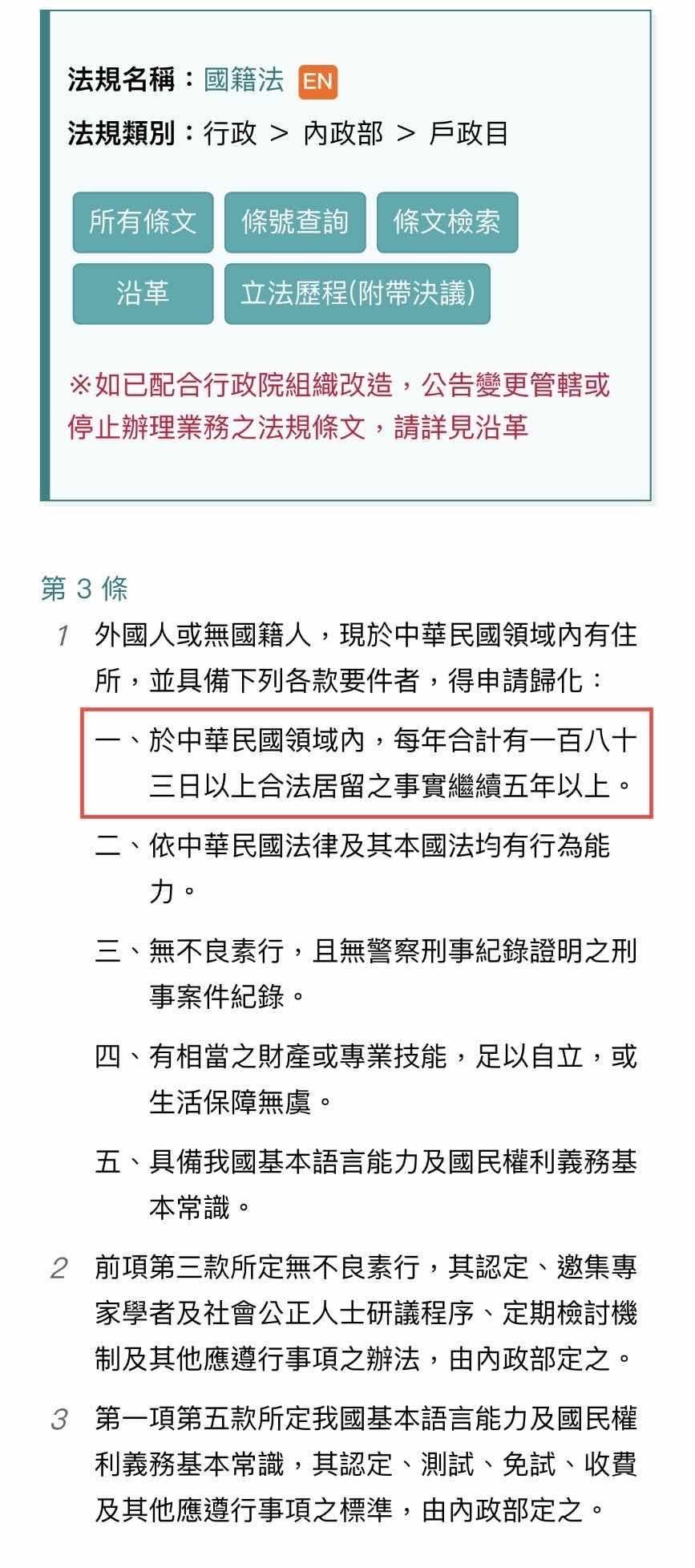 法規名稱：國籍法 EN

法規類別：行政 > 內政部 > 戶政目

所有條文 條號查詢 條文檢索

沿革 立法歷程(附帶決議)

※如已配合行政院組織改造，公告變更管轄或停止辦理業務之法規條文，請詳見沿革

第 3 條

1 外國人或無國籍人，現於中華民國領域內有住所，並具備下列各款要件者，得申請歸化：

一、於中華民國領域內，每年合計有一百八十三日以上合法居留之事實繼續五年以上。

二、依中華民國法律及其本國法均有行為能力。

三、無不良素行，且無警察刑事紀錄證明之刑事案件紀錄。

四、有相當之財產或專業技能，足以自立，或生活保障無虞。

五、具備我國基本語言能力及國民權利義務基本常識。

2 前項第三款所定無不良素行，其認定、邀集專家學者及社會公正人士研議程序、定期檢討機制及其他應遵行事項之辦法，由內政部定之。

3 第一項第五款所定我國基本語言能力及國民權利義務基本常識，其認定、測試、免試、收費及其他應遵行事項之標準，由內政部定之。